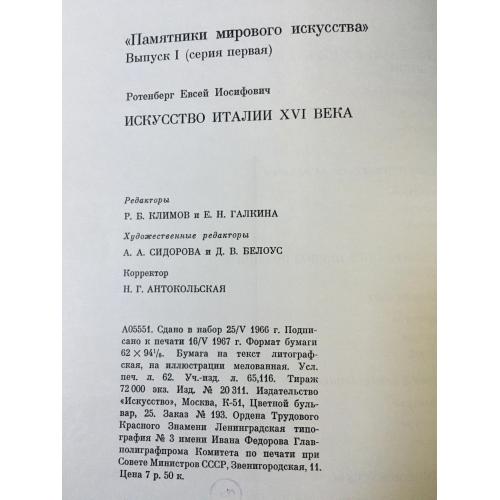 «Памятники мирового искусства»
Выпуск I (серия первая)

Ротенберг Евсей Иосифович

ИСКУССТВО ИТАЛИИ XVI ВЕКА

Редакторы
Р. Б. КЛИМОВ и Е. Н. ГАЛКИНА

Художественные редакторы
А. А. СИДОРОВА и Д. В. БЕЛОУС

Корректор
Н. Г. АНТОКОЛЬСКАЯ

А05551. Сдано в набор 25/V 1966 г. Подписано к печати 16/V 1967 г. Формат бумаги $62 \times 94^1/_8$. Бумага на текст литографская, на иллюстрации мелованная. Усл. печ. л. 62. Уч.-изд. л. 65,116. Тираж 72 000 экз. Изд. № 20 311. Издательство «Искусство», Москва, К-51, Цветной бульвар, 25. Заказ № 193. Ордена Трудового Красного Знамени Ленинградская типография № 3 имени Ивана Федорова Главполиграфпрома Комитета по печати при Совете Министров СССР, Звенигородская, 11. Цена 7 р. 50 к.